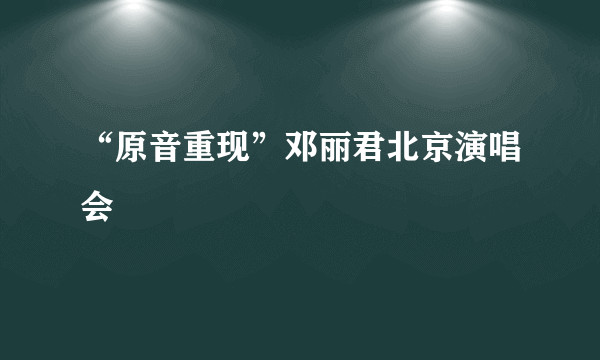 “原音重现”邓丽君北京演唱会